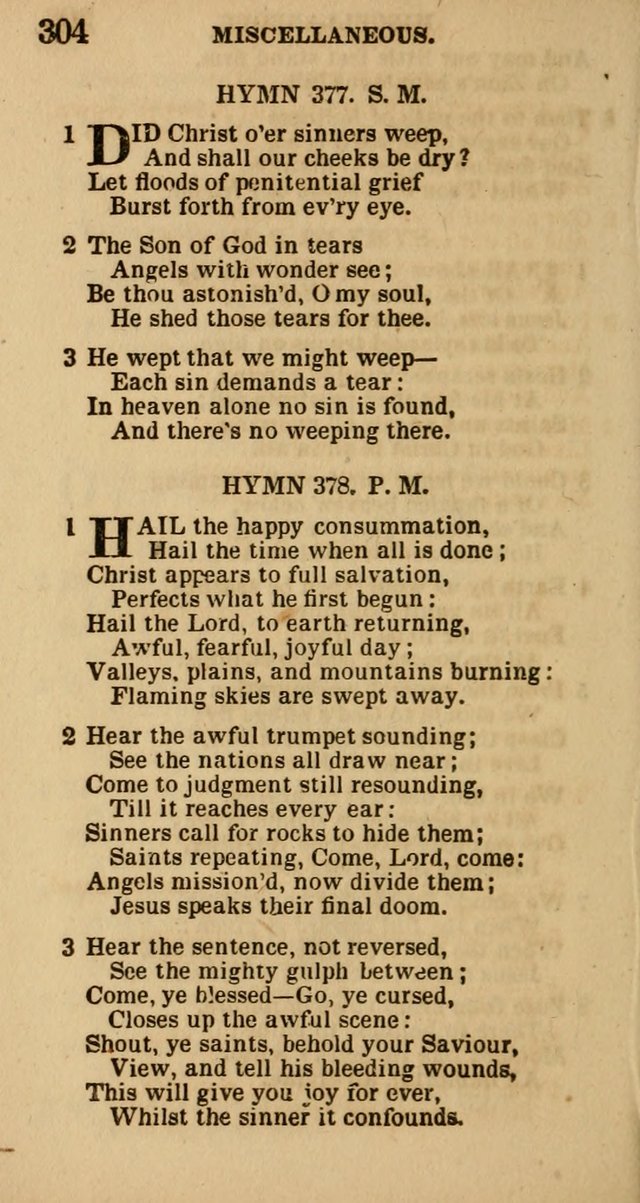 304 MISCELLANEOUS.

HYMN 377. S. M.

1 DID Christ o'er sinners weep,
And shall our cheeks be dry?
Let floods of penitential grief
Burst forth from ev'ry eye.

2 The Son of God in tears
Angels with wonder see;
Be thou astonish'd, O my soul,
He shed those tears for thee.

3 He wept that we might weep—
Each sin demands a tear:
In heaven alone no sin is found,
And there's no weeping there.

HYMN 378. P. M.

1 HAIL the happy consummation,
Hail the time when all is done;
Christ appears to full salvation,
Perfects what he first begun:
Hail the Lord, to earth returning,
Awful, fearful, joyful day;
Valleys, plains, and mountains burning:
Flaming skies are swept away.

2 Hear the awful trumpet sounding;
See the nations all draw near;
Come to judgment still resounding,
Till it reaches every ear:
Sinners call for rocks to hide them;
Saints repeating, Come, Lord, come:
Angels mission'd, now divide them;
Jesus speaks their final doom.

3 Hear the sentence, not reversed,
See the mighty gulph between;
Come, ye blessed—Go, ye cursed,
Closes up the awful scene:
Shout, ye saints, behold your Saviour,
View, and tell his bleeding wounds,
This will give you joy for ever,
Whilst the sinner it confounds.